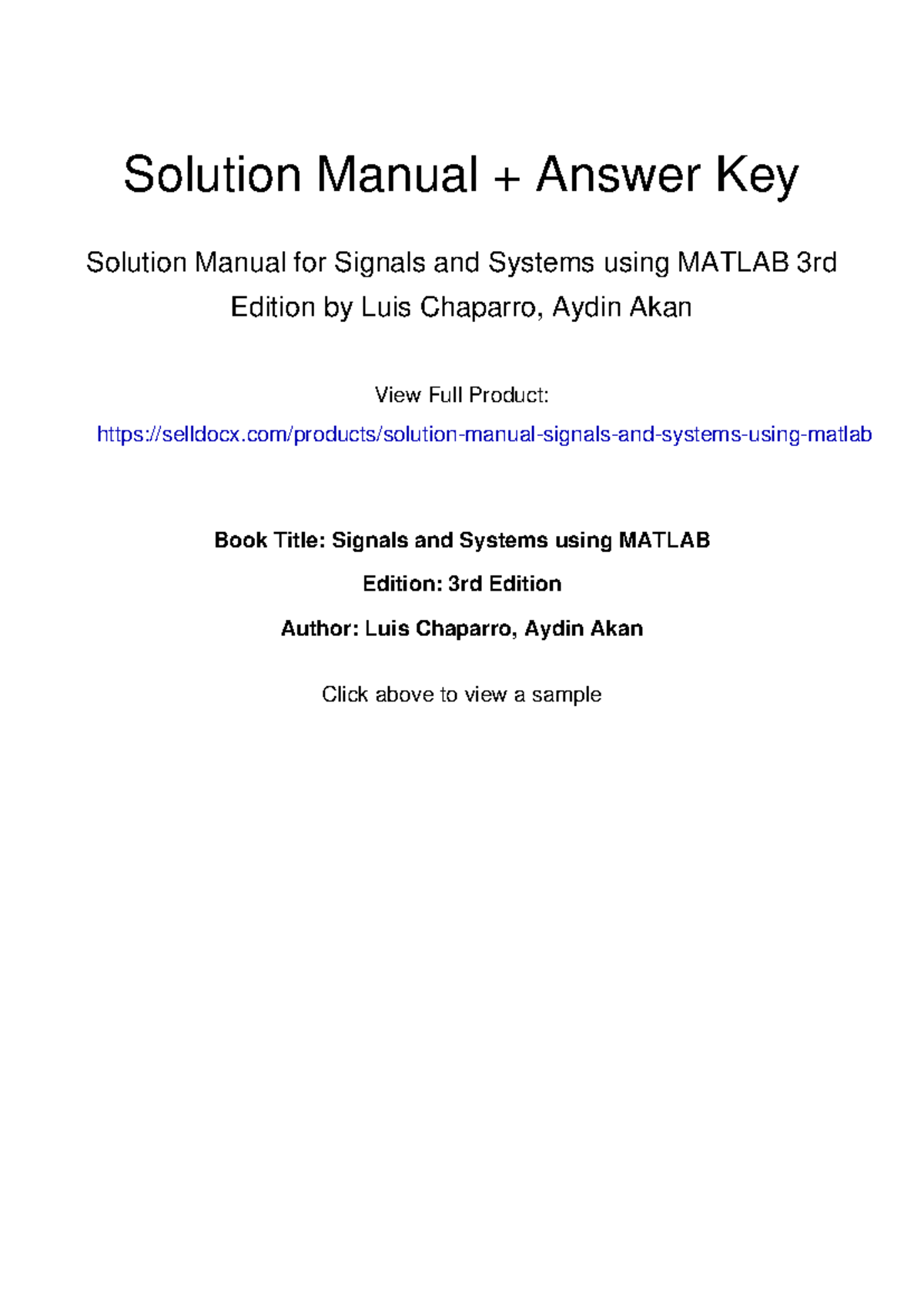 Solution Manual + Answer Key

Solution Manual for Signals and Systems using MATLAB 3rd Edition by Luis Chaparro, Aydin Akan

View Full Product:

https://selldocx.com/products/solution-manual-signals-and-systems-using-matlab

Book Title: Signals and Systems using MATLAB

Edition: 3rd Edition

Author: Luis Chaparro, Aydin Akan

Click above to view a sample